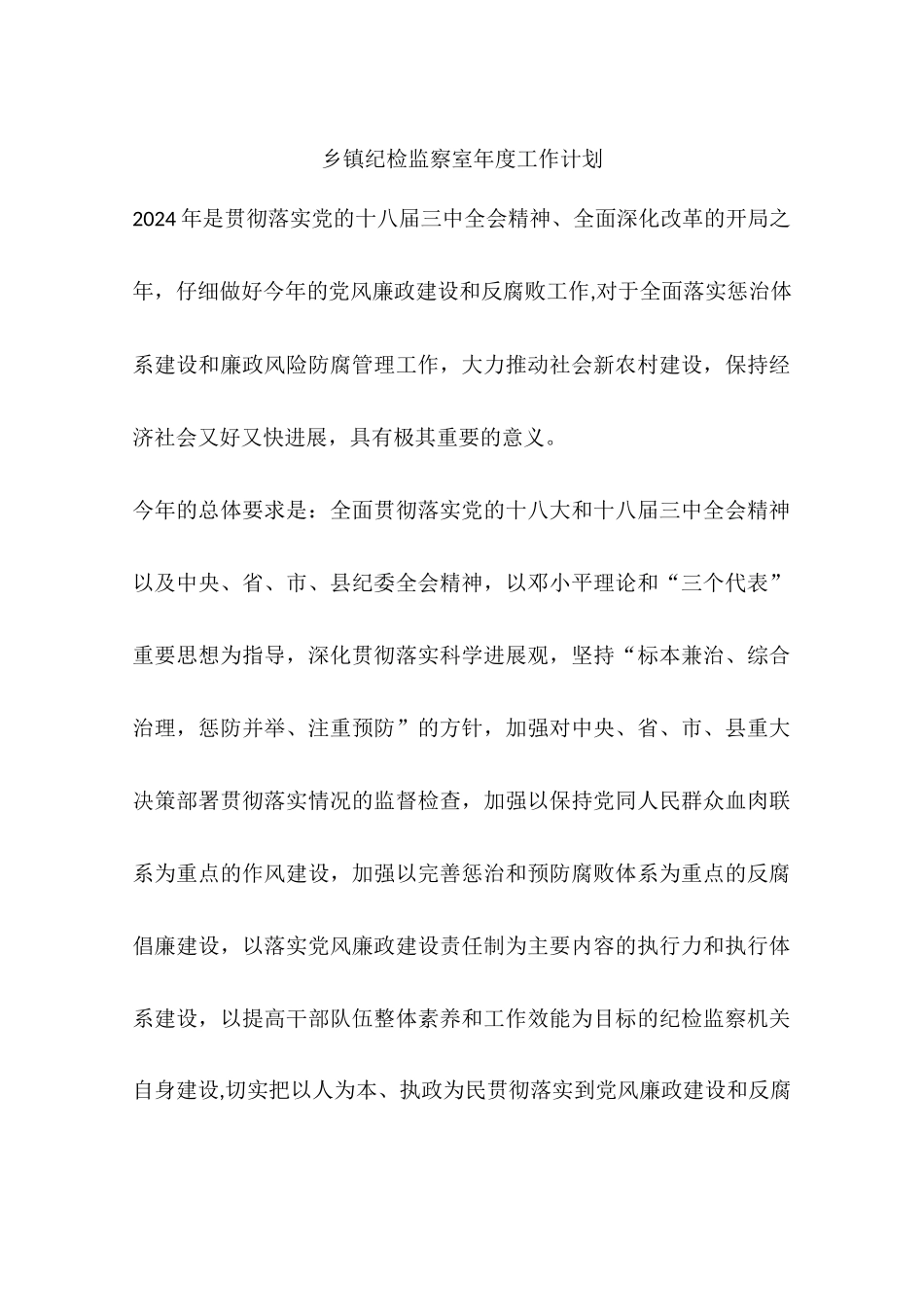 乡镇纪检监察室年度工作计划

2024年是贯彻落实党的十八届三中全会精神、全面深化改革的开局之年，仔细做好今年的党风廉政建设和反腐败工作,对于全面落实惩治体系建设和廉政风险防腐管理工作，大力推动社会新农村建设，保持经济社会又好又快进展，具有极其重要的意义。

今年的总体要求是：全面贯彻落实党的十八大和十八届三中全会精神以及中央、省、市、县纪委全会精神，以邓小平理论和“三个代表”重要思想为指导，深化贯彻落实科学进展观，坚持“标本兼治、综合治理，惩防并举、注重预防”的方针，加强对中央、省、市、县重大决策部署贯彻落实情况的监督检查，加强以保持党同人民群众血肉联系为重点的作风建设，加强以完善惩治和预防腐败体系为重点的反腐倡廉建设，以落实党风廉政建设责任制为主要内容的执行力和执行体系建设，以提高干部队伍整体素养和工作效能为目标的纪检监察机关自身建设,切实把以人为本、执政为民贯彻落实到党风廉政建设和反腐